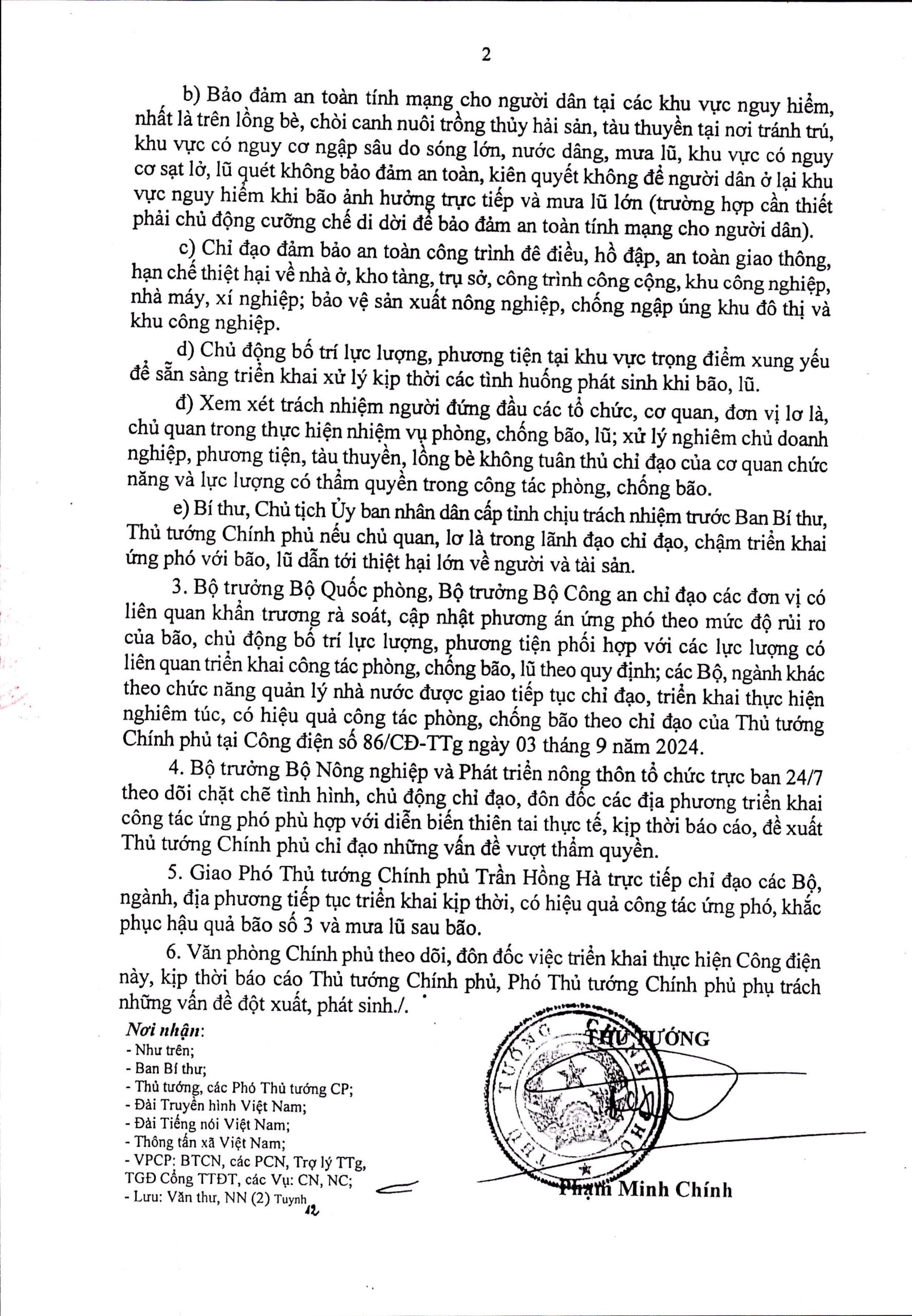 2

b) Bảo đảm an toàn tính mạng cho người dân tại các khu vực nguy hiểm, nhất là trên lồng bè, chòi canh nuôi trồng thủy hải sản, tàu thuyền tại nơi tránh trú, khu vực có nguy cơ ngập sâu do sóng lớn, nước dâng, mưa lũ, khu vực có nguy cơ sạt lở, lũ quét không bảo đảm an toàn, kiên quyết không để người dân ở lại khu vực nguy hiểm khi bão ảnh hưởng trực tiếp và mưa lũ lớn (trường hợp cần thiết phải chủ động cưỡng chế di dời để bảo đảm an toàn tính mạng cho người dân).

c) Chỉ đạo đảm bảo an toàn công trình đê điều, hồ đập, an toàn giao thông, hạn chế thiệt hại về nhà ở, kho tàng, trụ sở, công trình công cộng, khu công nghiệp, nhà máy, xí nghiệp; bảo vệ sản xuất nông nghiệp, chống ngập úng khu đô thị và khu công nghiệp.

d) Chủ động bố trí lực lượng, phương tiện tại khu vực trọng điểm xung yếu để sẵn sàng triển khai xử lý kịp thời các tình huống phát sinh khi bão, lũ.

đ) Xem xét trách nhiệm người đứng đầu các tổ chức, cơ quan, đơn vị lơ là, chủ quan trong thực hiện nhiệm vụ phòng, chống bão, lũ; xử lý nghiêm chủ doanh nghiệp, phương tiện, tàu thuyền, lồng bè không tuân thủ chỉ đạo của cơ quan chức năng và lực lượng có thẩm quyền trong công tác phòng, chống bão.

e) Bí thư, Chủ tịch Ủy ban nhân dân cấp tỉnh chịu trách nhiệm trước Ban Bí thư, Thủ tướng Chính phủ nếu chủ quan, lơ là trong lãnh đạo chỉ đạo, chậm triển khai ứng phó với bão, lũ dẫn tới thiệt hại lớn về người và tài sản.

3. Bộ trưởng Bộ Quốc phòng, Bộ trưởng Bộ Công an chỉ đạo các đơn vị có liên quan khẩn trương rà soát, cập nhật phương án ứng phó theo mức độ rủi ro của bão, chủ động bố trí lực lượng, phương tiện phối hợp với các lực lượng có liên quan triển khai công tác phòng, chống bão, lũ theo quy định; các Bộ, ngành khác theo chức năng quản lý nhà nước được giao tiếp tục chỉ đạo, triển khai thực hiện nghiêm túc, có hiệu quả công tác phòng, chống bão theo chỉ đạo của Thủ tướng Chính phủ tại Công điện số 86/CĐ-TTg ngày 03 tháng 9 năm 2024.

4. Bộ trưởng Bộ Nông nghiệp và Phát triển nông thôn tổ chức trực ban 24/7 theo dõi chặt chẽ tình hình, chủ động chỉ đạo, đôn đốc các địa phương triển khai công tác ứng phó phù hợp với diễn biến thiên tai thực tế, kịp thời báo cáo, đề xuất Thủ tướng Chính phủ chỉ đạo những vấn đề vượt thẩm quyền.

5. Giao Phó Thủ tướng Chính phủ Trần Hồng Hà trực tiếp chỉ đạo các Bộ, ngành, địa phương tiếp tục triển khai kịp thời, có hiệu quả công tác ứng phó, khắc phục hậu quả bão số 3 và mưa lũ sau bão.

6. Văn phòng Chính phủ theo dõi, đôn đốc việc triển khai thực hiện Công điện này, kịp thời báo cáo Thủ tướng Chính phủ, Phó Thủ tướng Chính phủ phụ trách những vấn đề đột xuất, phát sinh./.

Nơi nhận:
- Như trên;
- Ban Bí thư;
- Thủ tướng, các Phó Thủ tướng CP;
- Đài Truyền hình Việt Nam;
- Đài Tiếng nói Việt Nam;
- Thông tấn xã Việt Nam;
- VPCP: BTCN, các PCN, Trợ lý TTg, TGĐ Cổng TTĐT, các Vụ: CN, NC;
- Lưu: Văn thư, NN (2) Tuynh 12

THỦ TƯỚNG

Phạm Minh Chính